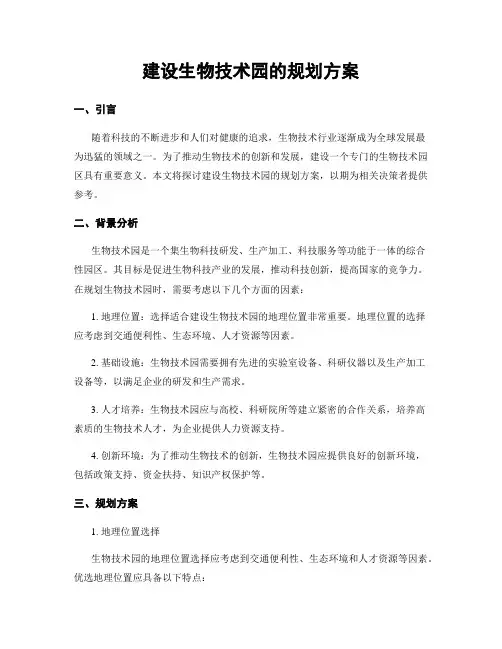 建设生物技术园的规划方案

一、引言

随着科技的不断进步和人们对健康的追求，生物技术行业逐渐成为全球发展最为迅猛的领域之一。为了推动生物技术的创新和发展，建设一个专门的生物技术园区具有重要意义。本文将探讨建设生物技术园的规划方案，以期为相关决策者提供参考。

二、背景分析

生物技术园是一个集生物科技研发、生产加工、科技服务等功能于一体的综合性园区。其目标是促进生物科技产业的发展，推动科技创新，提高国家的竞争力。在规划生物技术园时，需要考虑以下几个方面的因素：

1. 地理位置：选择适合建设生物技术园的地理位置非常重要。地理位置的选择应考虑到交通便利性、生态环境、人才资源等因素。

2. 基础设施：生物技术园需要拥有先进的实验室设备、科研仪器以及生产加工设备等，以满足企业的研发和生产需求。

3. 人才培养：生物技术园应与高校、科研院所等建立紧密的合作关系，培养高素质的生物技术人才，为企业提供人力资源支持。

4. 创新环境：为了推动生物技术的创新，生物技术园应提供良好的创新环境，包括政策支持、资金扶持、知识产权保护等。

三、规划方案

1. 地理位置选择

生物技术园的地理位置选择应考虑到交通便利性、生态环境和人才资源等因素。优选地理位置应具备以下特点：